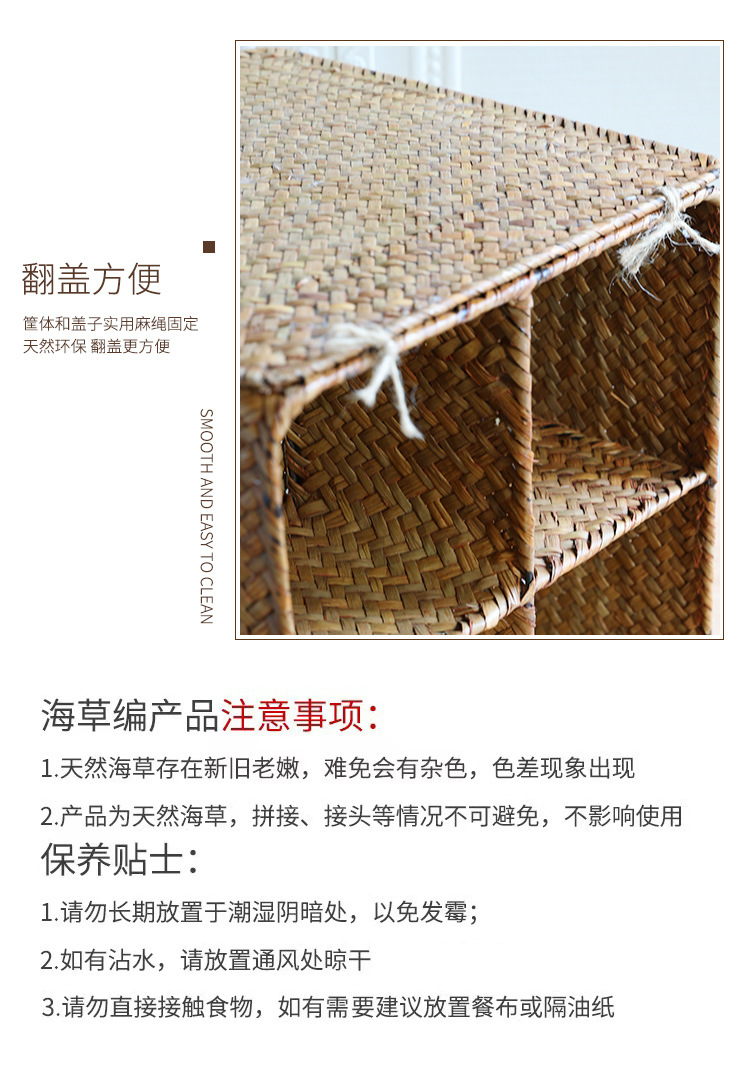 翻盖方便

筐体和盖子实用麻绳固定
天然环保 翻盖更方便

SMOOTH AND EASY TO CLEAN

海草编产品注意事项：

1.天然海草存在新旧老嫩，难免会有杂色，色差现象出现

2.产品为天然海草，拼接、接头等情况不可避免，不影响使用

保养贴士：

1.请勿长期放置于潮湿阴暗处，以免发霉；

2.如有沾水，请放置通风处晾干

3.请勿直接接触食物，如有需要建议放置餐布或隔油纸